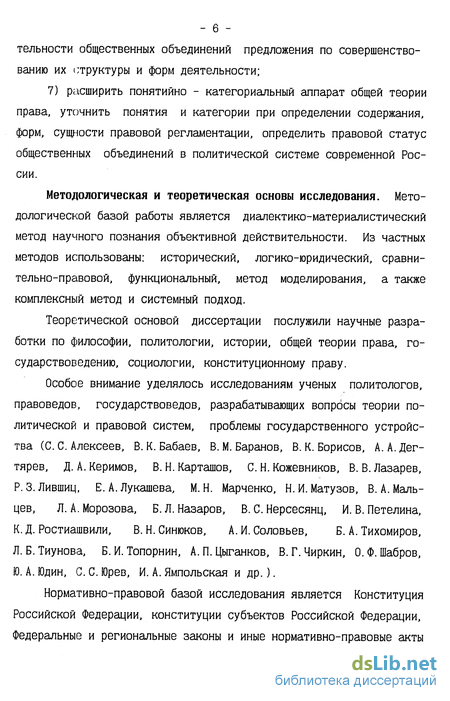 - 6 -

тельности общественных объединений предложения по совершенствованию их структуры и форм деятельности;

7) расширить понятийно - категориальный аппарат общей теории права, уточнить понятия и категории при определении содержания, форм, сущности правовой регламентации, определить правовой статус общественных объединений в политической системе современной России.

Методологическая и теоретическая основы исследования. Методологической базой работы является диалектико-материалистический метод научного познания объективной действительности. Из частных методов использованы: исторический, логико-юридический, сравнительно-правовой, функциональный, метод моделирования, а также комплексный метод и системный подход.

Теоретической основой диссертации послужили научные разработки по философии, политологии, истории, общей теории права, государствоведению, социологии, конституционному праву.

Особое внимание уделялось исследованиям ученых политологов, правоведов, государствоведов, разрабатывающих вопросы теории политической и правовой систем, проблемы государственного устройства (С.С.Алексеев, В.К.Бабаев, В.М.Баранов, В.К.Борисов, А.А.Дегтярев, Д.А.Керимов, В.Н.Карташов, С.Н.Кожевников, В.В.Лазарев, Р.З.Лившиц, Е.А.Лукашева, М.Н. Марченко, Н.И.Матузов, В.А.Мальцев, Л.А.Морозова, Б.Л.Назаров, В.С.Нерсесянц, И.В.Петелина, К.Д.Ростиашвили, В.Н.Синюков, А.И.Соловьев, Б.А.Тихомиров, Л.Б.Тиунова, Б.И.Топорнин, А.П.Цыганков, В.Г.Чиркин, О.Ф.Шабров, Ю.А.Юдин, С.С.Юрев, И.А.Ямпольская и др.).

Нормативно-правовой базой исследования является Конституция Российской Федерации, конституции субъектов Российской Федерации, Федеральные и региональные законы и иные нормативно-правовые акты

dsLib.net
библиотека диссертаций